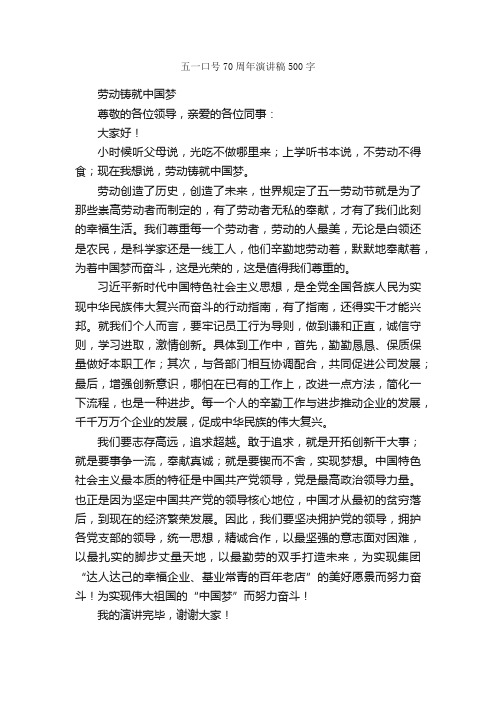 五一口号70周年演讲稿500字

劳动铸就中国梦

尊敬的各位领导，亲爱的各位同事：

大家好！

小时候听父母说，光吃不做哪里来；上学听书本说，不劳动不得食；现在我想说，劳动铸就中国梦。

劳动创造了历史，创造了未来，世界规定了五一劳动节就是为了那些崇高劳动者而制定的，有了劳动者无私的奉献，才有了我们此刻的幸福生活。我们尊重每一个劳动者，劳动的人最美，无论是白领还是农民，是科学家还是一线工人，他们辛勤地劳动着，默默地奉献着，为着中国梦而奋斗，这是光荣的，这是值得我们尊重的。

习近平新时代中国特色社会主义思想，是全党全国各族人民为实现中华民族伟大复兴而奋斗的行动指南，有了指南，还得实干才能兴邦。就我们个人而言，要牢记员工行为导则，做到谦和正直，诚信守则，学习进取，激情创新。具体到工作中，首先，勤勤恳恳、保质保量做好本职工作；其次，与各部门相互协调配合，共同促进公司发展；最后，增强创新意识，哪怕在已有的工作上，改进一点方法，简化一下流程，也是一种进步。每一个人的辛勤工作与进步推动企业的发展，千千万万个企业的发展，促成中华民族的伟大复兴。

我们要志存高远，追求超越。敢于追求，就是开拓创新干大事；就是要事争一流，奉献真诚；就是要锲而不舍，实现梦想。中国特色社会主义最本质的特征是中国共产党领导，党是最高政治领导力量。也正是因为坚定中国共产党的领导核心地位，中国才从最初的贫穷落后，到现在的经济繁荣发展。因此，我们要坚决拥护党的领导，拥护各党支部的领导，统一思想，精诚合作，以最坚强的意志面对困难，以最扎实的脚步丈量天地，以最勤劳的双手打造未来，为实现集团“达人达己的幸福企业、基业常青的百年老店”的美好愿景而努力奋斗！为实现伟大祖国的“中国梦”而努力奋斗！

我的演讲完毕，谢谢大家！